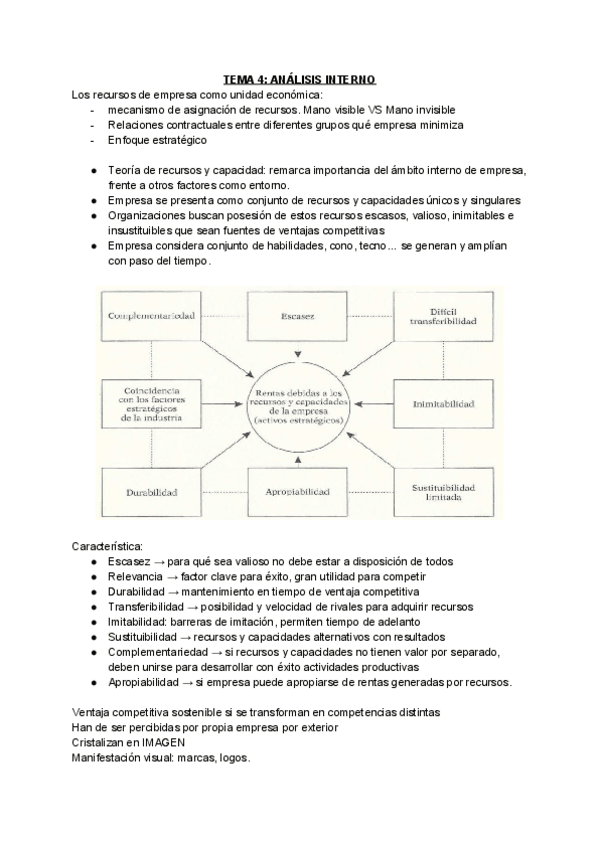 TEMA 4: ANÁLISIS INTERNO

Los recursos de empresa como unidad económica:
- mecanismo de asignación de recursos. Mano visible VS Mano invisible
- Relaciones contractuales entre diferentes grupos qué empresa minimiza
- Enfoque estratégico

● Teoría de recursos y capacidad: remarca importancia del ámbito interno de empresa, frente a otros factores como entorno.
● Empresa se presenta como conjunto de recursos y capacidades únicos y singulares
● Organizaciones buscan posesión de estos recursos escasos, valioso, inimitables e insustituibles que sean fuentes de ventajas competitivas
● Empresa considera conjunto de habilidades, cono, tecno... se generan y amplían con paso del tiempo.

Complementariedad

Escasez

Difícil transferibilidad

Coincidencia con los factores estratégicos de la industria

Rentas debidas a los recursos y capacidades de la empresa (activos estratégicos)

Inimitabilidad

Durabilidad

Apropiabilidad

Sustituibilidad limitada

Característica:
● Escasez → para qué sea valioso no debe estar a disposición de todos
● Relevancia → factor clave para éxito, gran utilidad para competir
● Durabilidad → mantenimiento en tiempo de ventaja competitiva
● Transferibilidad → posibilidad y velocidad de rivales para adquirir recursos
● Imitabilidad: barreras de imitación, permiten tiempo de adelanto
● Sustituibilidad → recursos y capacidades alternativos con resultados
● Complementariedad → si recursos y capacidades no tienen valor por separado, deben unirse para desarrollar con éxito actividades productivas
● Apropiabilidad → si empresa puede apropiarse de rentas generadas por recursos.

Ventaja competitiva sostenible si se transforman en competencias distintas
Han de ser percibidas por propia empresa por exterior
Cristalizan en IMAGEN
Manifestación visual: marcas, logos.